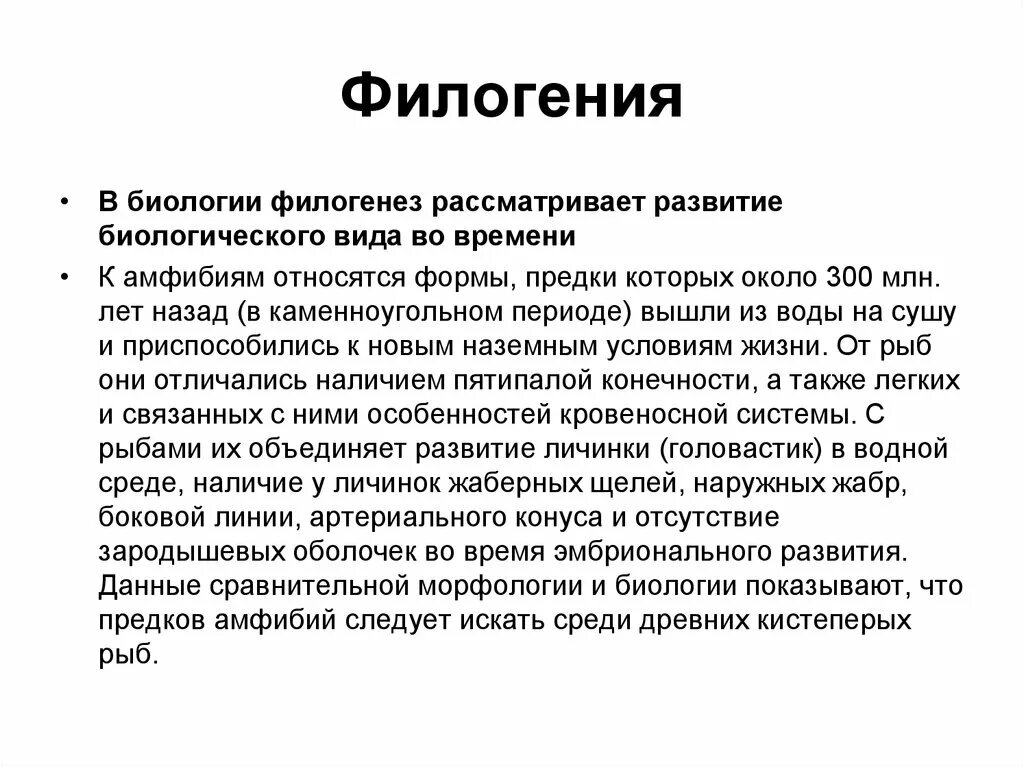 Филогения

• В биологии филогенез рассматривает развитие биологического вида во времени

• К амфибиям относятся формы, предки которых около 300 млн. лет назад (в каменноугольном периоде) вышли из воды на сушу и приспособились к новым наземным условиям жизни. От рыб они отличались наличием пятипалой конечности, а также легких и связанных с ними особенностей кровеносной системы. С рыбами их объединяет развитие личинки (головастик) в водной среде, наличие у личинок жаберных щелей, наружных жабр, боковой линии, артериального конуса и отсутствие зародышевых оболочек во время эмбрионального развития. Данные сравнительной морфологии и биологии показывают, что предков амфибий следует искать среди древних кистеперых рыб.